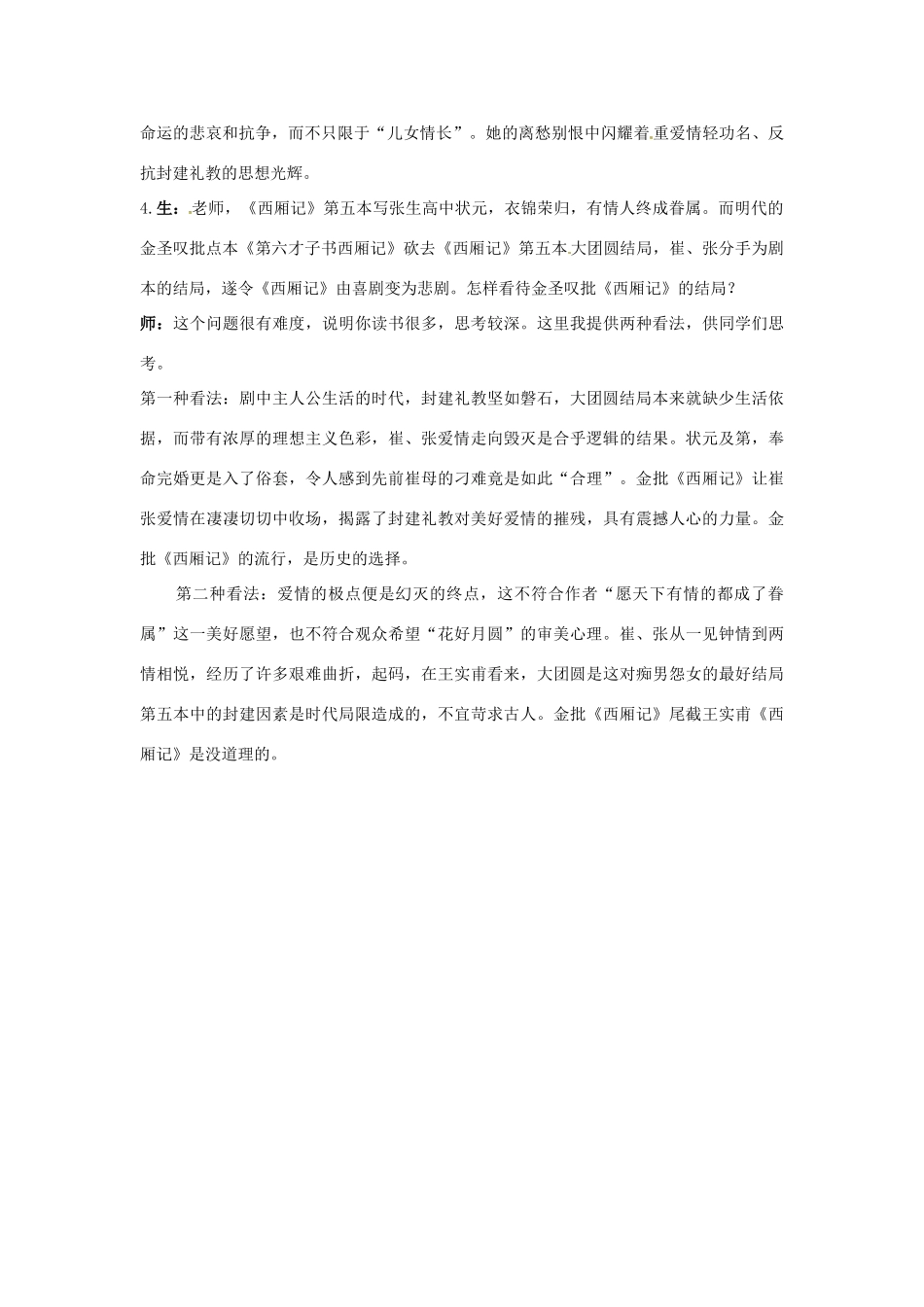 命运的悲哀和抗争，而不只限于“儿女情长”。她的离愁别恨中闪耀着重爱情轻功名、反抗封建礼教的思想光辉。

4.生：老师，《西厢记》第五本写张生高中状元，衣锦荣归，有情人终成眷属。而明代的金圣叹批点本《第六才子书西厢记》砍去《西厢记》第五本大团圆结局，崔、张分手为剧本的结局，遂令《西厢记》由喜剧变为悲剧。怎样看待金圣叹批《西厢记》的结局？

师：这个问题很有难度，说明你读书很多，思考较深。这里我提供两种看法，供同学们思考。

第一种看法：剧中主人公生活的时代，封建礼教坚如磐石，大团圆结局本来就缺少生活依据，而带有浓厚的理想主义色彩，崔、张爱情走向毁灭是合乎逻辑的结果。状元及第，奉命完婚更是入了俗套，令人感到先前崔母的刁难竟是如此“合理”。金批《西厢记》让崔张爱情在凄凄切切中收场，揭露了封建礼教对美好爱情的摧残，具有震撼人心的力量。金批《西厢记》的流行，是历史的选择。

第二种看法：爱情的极点便是幻灭的终点，这不符合作者“愿天下有情的都成了眷属”这一美好愿望，也不符合观众希望“花好月圆”的审美心理。崔、张从一见钟情到两情相悦，经历了许多艰难曲折，起码，在王实甫看来，大团圆是这对痴男怨女的最好结局第五本中的封建因素是时代局限造成的，不宜苛求古人。金批《西厢记》尾截王实甫《西厢记》是没道理的。